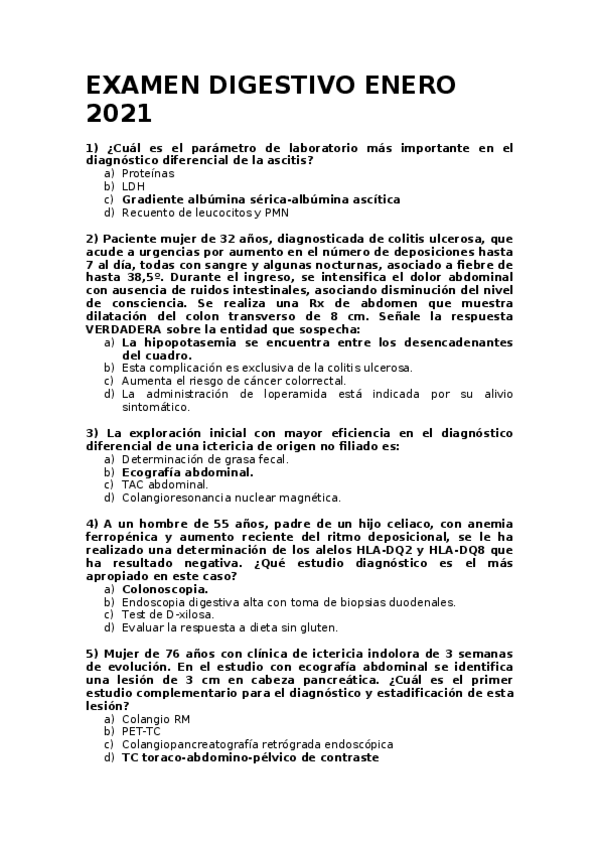 EXAMEN DIGESTIVO ENERO 2021

1) ¿Cuál es el parámetro de laboratorio más importante en el diagnóstico diferencial de la ascitis?
a) Proteínas
b) LDH
c) Gradiente albúmina sérica-albúmina ascítica
d) Recuento de leucocitos y PMN

2) Paciente mujer de 32 años, diagnosticada de colitis ulcerosa, que acude a urgencias por aumento en el número de deposiciones hasta 7 al día, todas con sangre y algunas nocturnas, asociado a fiebre de hasta 38,5º. Durante el ingreso, se intensifica el dolor abdominal con ausencia de ruidos intestinales, asociando disminución del nivel de consciencia. Se realiza una Rx de abdomen que muestra dilatación del colon transverso de 8 cm. Señale la respuesta VERDADERA sobre la entidad que sospecha:
a) La hipopotasemia se encuentra entre los desencadenantes del cuadro.
b) Esta complicación es exclusiva de la colitis ulcerosa.
c) Aumenta el riesgo de cáncer colorrectal.
d) La administración de loperamida está indicada por su alivio sintomático.

3) La exploración inicial con mayor eficiencia en el diagnóstico diferencial de una ictericia de origen no filiado es:
a) Determinación de grasa fecal.
b) Ecografía abdominal.
c) TAC abdominal.
d) Colangioresonancia nuclear magnética.

4) A un hombre de 55 años, padre de un hijo celiaco, con anemia ferropénica y aumento reciente del ritmo deposicional, se le ha realizado una determinación de los alelos HLA-DQ2 y HLA-DQ8 que ha resultado negativa. ¿Qué estudio diagnóstico es el más apropiado en este caso?
a) Colonoscopia.
b) Endoscopia digestiva alta con toma de biopsias duodenales.
c) Test de D-xilosa.
d) Evaluar la respuesta a dieta sin gluten.

5) Mujer de 76 años con clínica de ictericia indolora de 3 semanas de evolución. En el estudio con ecografía abdominal se identifica una lesión de 3 cm en cabeza pancreática. ¿Cuál es el primer estudio complementario para el diagnóstico y estadificación de esta lesión?
a) Colangio RM
b) PET-TC
c) Colangiopancreatografía retrógrada endoscópica
d) TC toraco-abdomino-pélvico de contraste